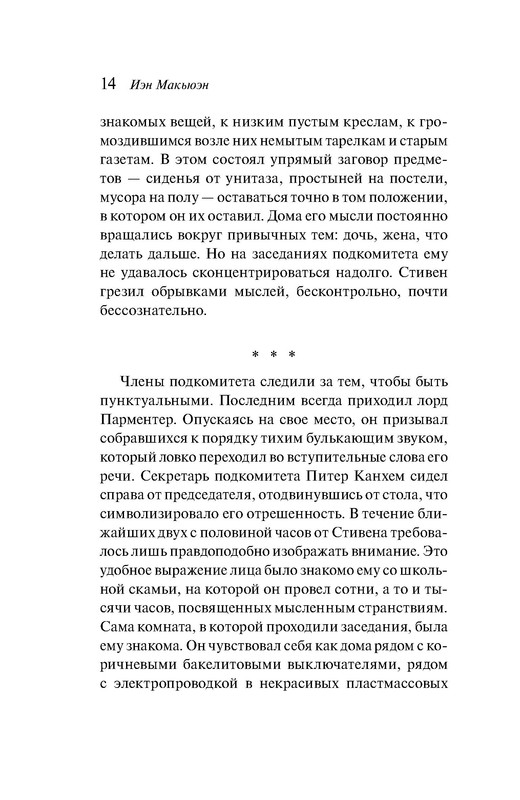 14 Иэн Макьюэн

знакомых вещей, к низким пустым креслам, к громоздившимся возле них немытым тарелкам и старым газетам. В этом состоял упрямый заговор предметов — сиденья от унитаза, простыней на постели, мусора на полу — оставаться точно в том положении, в котором он их оставил. Дома его мысли постоянно вращались вокруг привычных тем: дочь, жена, что делать дальше. Но на заседаниях подкомитета ему не удавалось сконцентрироваться надолго. Стивен грезил обрывками мыслей, бесконтрольно, почти бессознательно.

* * *

Члены подкомитета следили за тем, чтобы быть пунктуальными. Последним всегда приходил лорд Парментер. Опускаясь на свое место, он призывал собравшихся к порядку тихим булькающим звуком, который ловко переходил во вступительные слова его речи. Секретарь подкомитета Питер Канхем сидел справа от председателя, отодвинувшись от стола, что символизировало его отрешенность. В течение ближайших двух с половиной часов от Стивена требовалось лишь правдоподобно изображать внимание. Это удобное выражение лица было знакомо ему со школьной скамьи, на которой он провел сотни, а то и тысячи часов, посвященных мысленным странствиям. Сама комната, в которой проходили заседания, была ему знакома. Он чувствовал себя как дома рядом с коричневыми бакелитовыми выключателями, рядом с электропроводкой в некрасивых пластмассовых